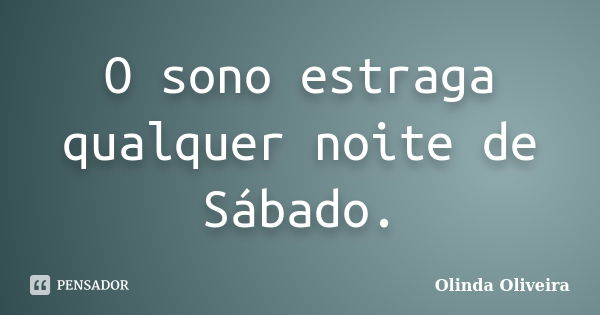 O sono estraga qualquer noite de Sábado.

PENSADOR

Olinda Oliveira